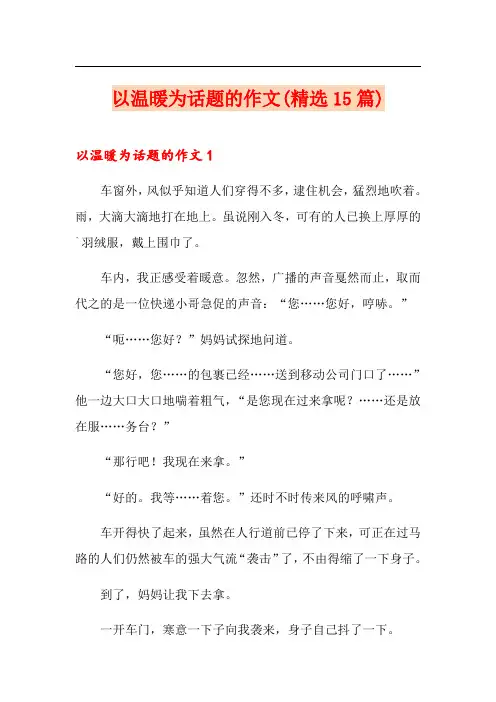 以温暖为话题的作文(精选15篇)

以温暖为话题的作文1

车窗外，风似乎知道人们穿得不多，逮住机会，猛烈地吹着。雨，大滴大滴地打在地上。虽说刚入冬，可有的人已换上厚厚的`羽绒服，戴上围巾了。

车内，我正感受着暖意。忽然，广播的声音戛然而止，取而代之的是一位快递小哥急促的声音：“您……您好，哼哧。”

“呃……您好？”妈妈试探地问道。

“您好，您……的包裹已经……送到移动公司门口了……”他一边大口大口地喘着粗气，“是您现在过来拿呢？……还是放在服……务台？”

“那行吧！我现在来拿。”

“好的。我等……着您。”还时不时传来风的呼啸声。

车开得快了起来，虽然在人行道前已停了下来，可正在过马路的人们仍然被车的强大气流“袭击”了，不由得缩了一下身子。

到了，妈妈让我下去拿。

一开车门，寒意一下子向我袭来，身子自己抖了一下。